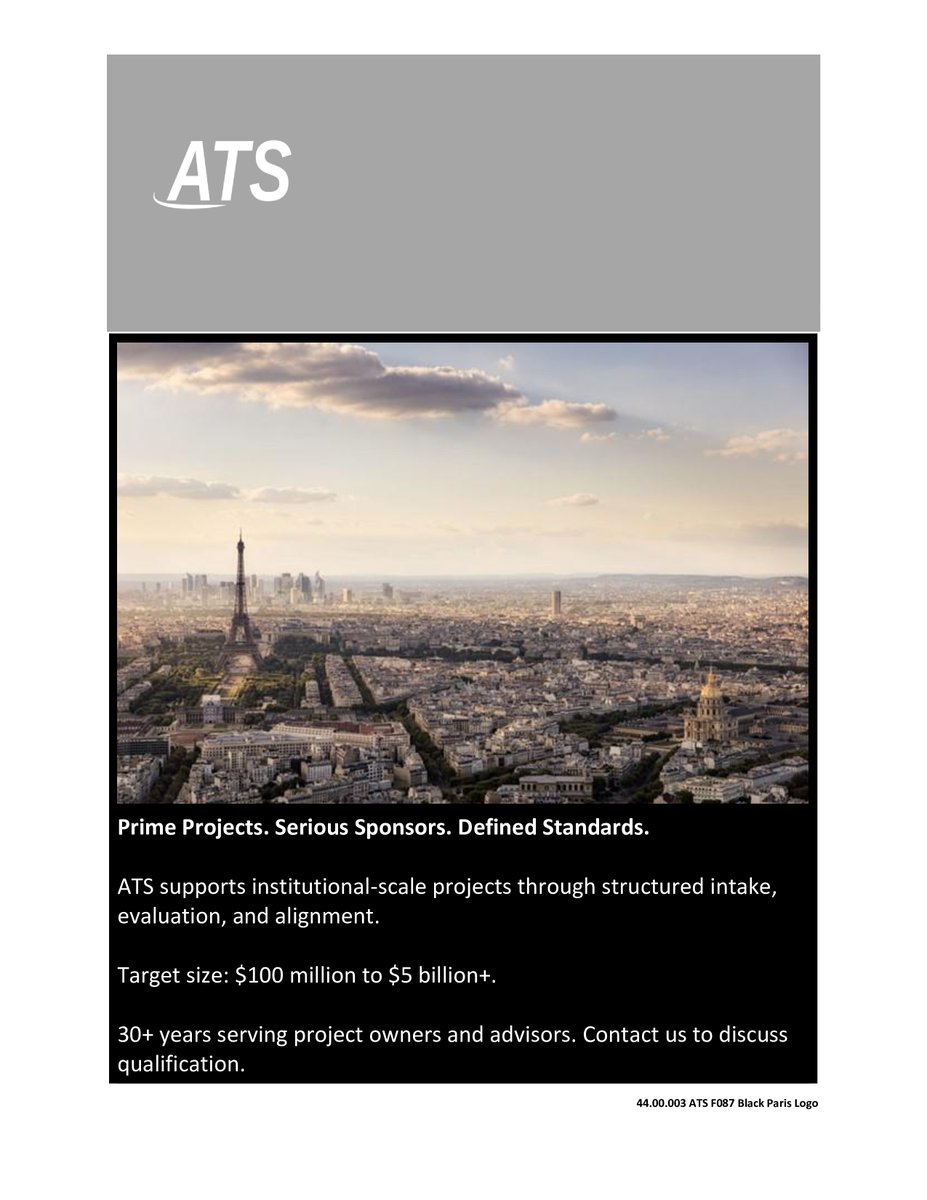 ATS

Prime Projects. Serious Sponsors. Defined Standards.

ATS supports institutional-scale projects through structured intake, evaluation, and alignment.

Target size: \$100 million to \$5 billion+.

30+ years serving project owners and advisors. Contact us to discuss qualification.

44.00.003 ATS F087 Black Paris Logo